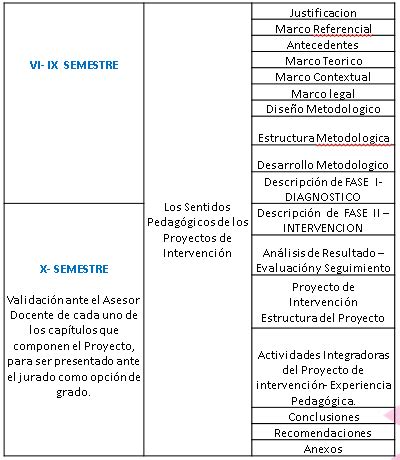 | | | |
|---|---|---|
| VI- IX SEMESTRE | Los Sentidos Pedagógicos de los Proyectos de Intervención | Justificacion |
| | | Marco Referencial |
| | | Antecedentes |
| | | Marco Teorico |
| | | Marco Contextual |
| | | Marco legal |
| | | Diseño Metodologico |
| | | Estructura Metodologica |
| | | Desarrollo Metodologico |
| | | Descripción de FASE I- DIAGNOSTICO |
| X- SEMESTRE Validación ante el Asesor Docente de cada uno de los capítulos que componen el Proyecto, para ser presentado ante el jurado como opción de grado. | | Descripción de FASE II – INTERVENCION |
| | | Análisis de Resultado – Evaluación y Seguimiento |
| | | Proyecto de Intervención Estructura del Proyecto |
| | | Actividades Integradoras del Proyecto de intervención- Experiencia Pedagógica. |
| | | Conclusiones |
| | | Recomendaciones |
| | | Anexos |